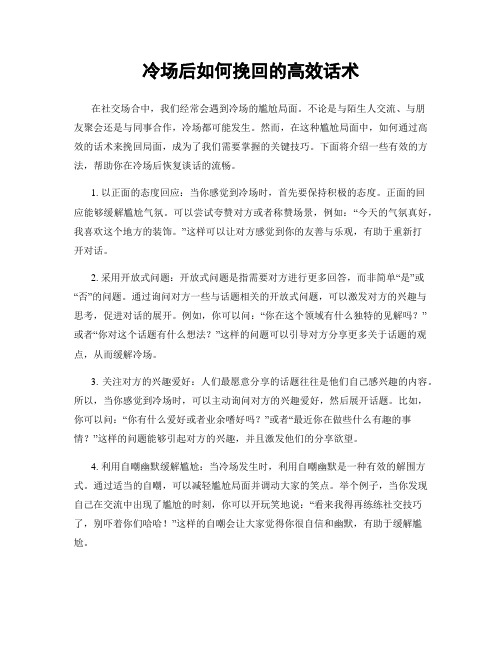 冷场后如何挽回的高效话术

在社交场合中，我们经常会遇到冷场的尴尬局面。不论是与陌生人交流、与朋友聚会还是与同事合作，冷场都可能发生。然而，在这种尴尬局面中，如何通过高效的话术来挽回局面，成为了我们需要掌握的关键技巧。下面将介绍一些有效的方法，帮助你在冷场后恢复谈话的流畅。

1. 以正面的态度回应：当你感觉到冷场时，首先要保持积极的态度。正面的回应能够缓解尴尬气氛。可以尝试夸赞对方或者称赞场景，例如：“今天的气氛真好，我喜欢这个地方的装饰。”这样可以让对方感觉到你的友善与乐观，有助于重新打开对话。

2. 采用开放式问题：开放式问题是指需要对方进行更多回答，而非简单“是”或“否”的问题。通过询问对方一些与话题相关的开放式问题，可以激发对方的兴趣与思考，促进对话的展开。例如，你可以问：“你在这个领域有什么独特的见解吗？”或者“你对这个话题有什么想法？”这样的问题可以引导对方分享更多关于话题的观点，从而缓解冷场。

3. 关注对方的兴趣爱好：人们最愿意分享的话题往往是他们自己感兴趣的内容。所以，当你感觉到冷场时，可以主动询问对方的兴趣爱好，然后展开话题。比如，你可以问：“你有什么爱好或者业余嗜好吗？”或者“最近你在做些什么有趣的事情？”这样的问题能够引起对方的兴趣，并且激发他们的分享欲望。

4. 利用自嘲幽默缓解尴尬：当冷场发生时，利用自嘲幽默是一种有效的解围方式。通过适当的自嘲，可以减轻尴尬局面并调动大家的笑点。举个例子，当你发现自己在交流中出现了尴尬的时刻，你可以开玩笑地说：“看来我得再练练社交技巧了，别吓着你们哈哈！”这样的自嘲会让大家觉得你很自信和幽默，有助于缓解尴尬。